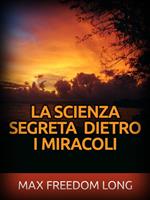 LA SCIENZA SEGRETA DIETRO I MIRACOLI

MAX FREEDOM LONG